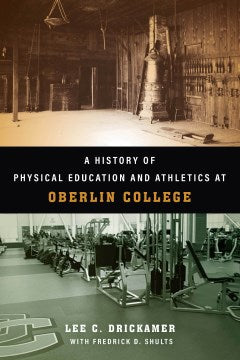 A HISTORY OF
PHYSICAL EDUCATION AND ATHLETICS AT
OBERLIN COLLEGE

LEE C. DRICKAMER
WITH FREDRICK D. SHULTS